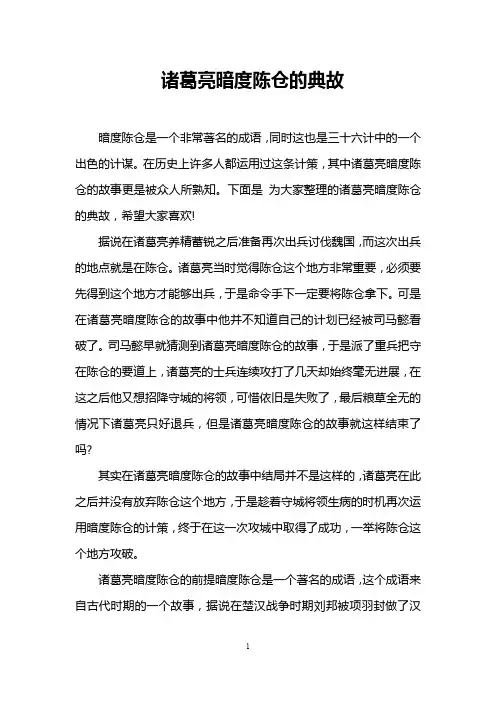 诸葛亮暗度陈仓的典故

暗度陈仓是一个非常著名的成语，同时这也是三十六计中的一个出色的计谋。在历史上许多人都运用过这条计策，其中诸葛亮暗度陈仓的故事更是被众人所熟知。下面是 为大家整理的诸葛亮暗度陈仓的典故，希望大家喜欢!

据说在诸葛亮养精蓄锐之后准备再次出兵讨伐魏国，而这次出兵的地点就是在陈仓。诸葛亮当时觉得陈仓这个地方非常重要，必须要先得到这个地方才能够出兵，于是命令手下一定要将陈仓拿下。可是在诸葛亮暗度陈仓的故事中他并不知道自己的计划已经被司马懿看破了。司马懿早就猜测到诸葛亮暗度陈仓的故事，于是派了重兵把守在陈仓的要道上，诸葛亮的士兵连续攻打了几天却始终毫无进展，在这之后他又想招降守城的将领，可惜依旧是失败了，最后粮草全无的情况下诸葛亮只好退兵，但是诸葛亮暗度陈仓的故事就这样结束了吗?

其实在诸葛亮暗度陈仓的故事中结局并不是这样的，诸葛亮在此之后并没有放弃陈仓这个地方，于是趁着守城将领生病的时机再次运用暗度陈仓的计策，终于在这一次攻城中取得了成功，一举将陈仓这个地方攻破。

诸葛亮暗度陈仓的前提暗度陈仓是一个著名的成语，这个成语来自古代时期的一个故事，据说在楚汉战争时期刘邦被项羽封做了汉

1